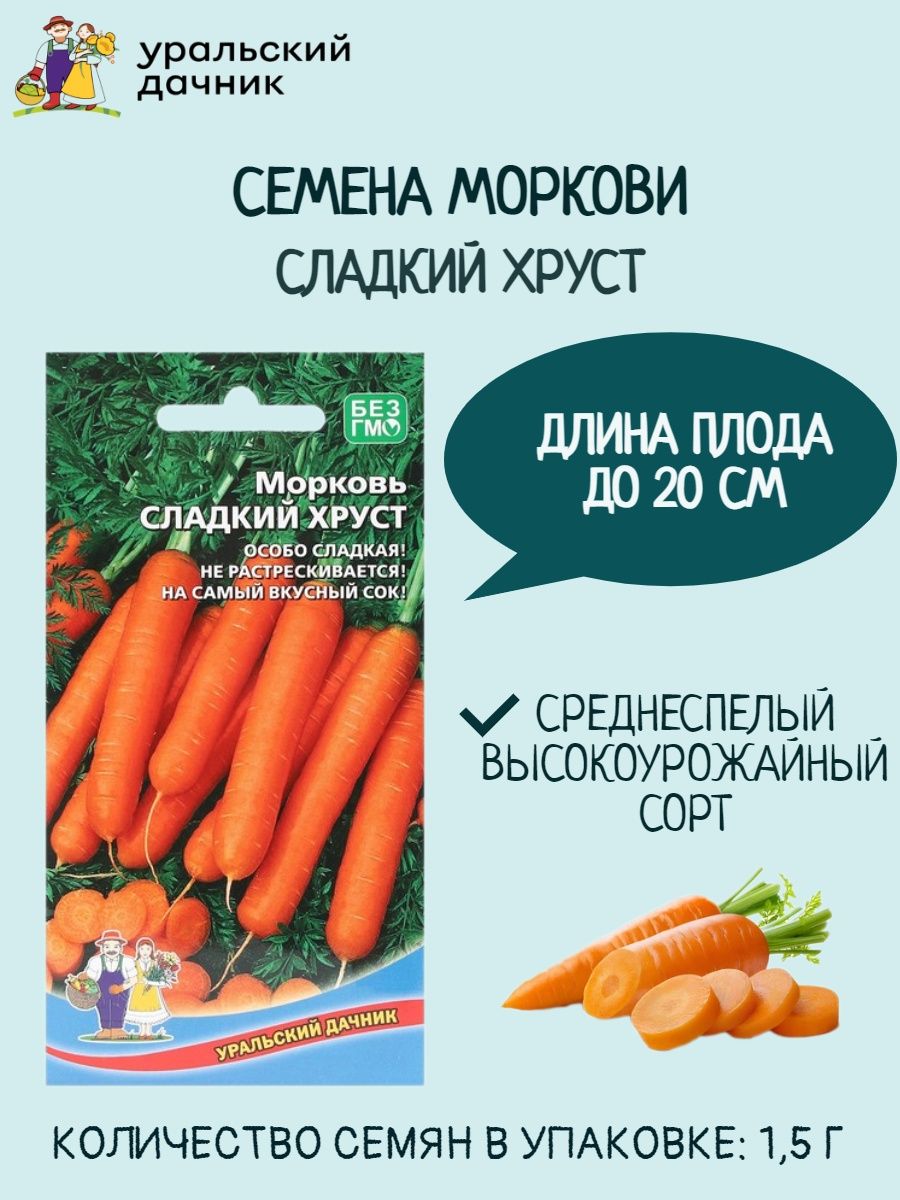 уральский дачник

СЕМЕНА МОРКОВИ
СЛАДКИЙ ХРУСТ

БЕЗ ГМО

Морковь
СЛАДКИЙ ХРУСТ
ОСОБО СЛАДКАЯ!
НЕ РАСТРЕСКИВАЕТСЯ!
НА САМЫЙ ВКУСНЫЙ СОК!

УРАЛЬСКИЙ ДАЧНИК

ДЛИНА ПЛОДА
ДО 20 СМ

СРЕДНЕСПЕЛЫЙ
ВЫСОКОУРОЖАЙНЫЙ
СОРТ

КОЛИЧЕСТВО СЕМЯН В УПАКОВКЕ: 1,5 Г